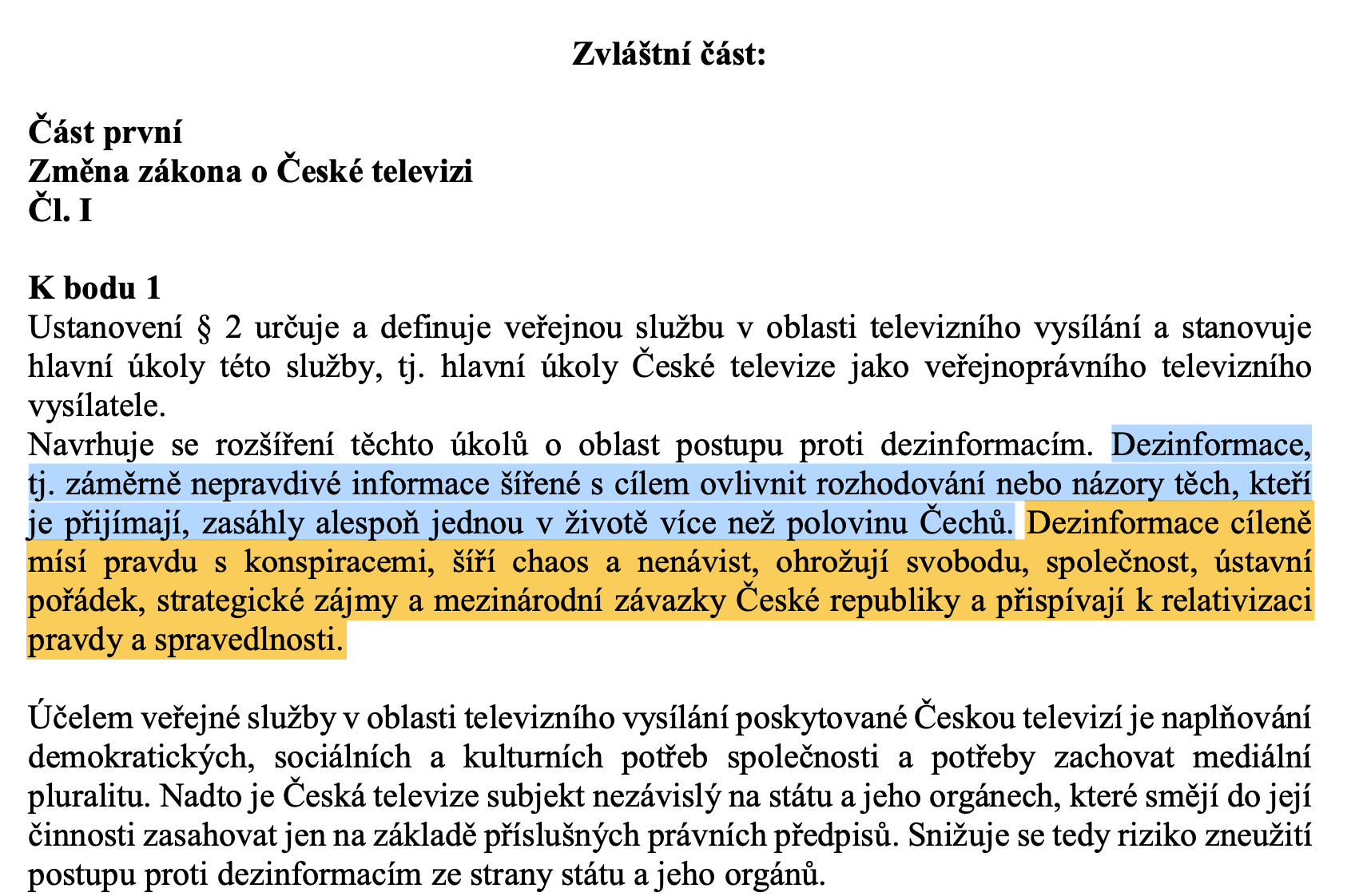 Zvláštní část:

Část první
Změna zákona o České televizi
Čl. I

K bodu 1
Ustanovení § 2 určuje a definuje veřejnou službu v oblasti televizního vysílání a stanovuje hlavní úkoly této služby, tj. hlavní úkoly České televize jako veřejnoprávního televizního vysílatele.
Navrhuje se rozšíření těchto úkolů o oblast postupu proti dezinformacím. Dezinformace, tj. záměrně nepravdivé informace šířené s cílem ovlivnit rozhodování nebo názory těch, kteří je přijímají, zasáhly alespoň jednou v životě více než polovinu Čechů. Dezinformace cíleně mísí pravdu s konspiracemi, šíří chaos a nenávist, ohrožují svobodu, společnost, ústavní pořádek, strategické zájmy a mezinárodní závazky České republiky a přispívají k relativizaci pravdy a spravedlnosti.

Účelem veřejné služby v oblasti televizního vysílání poskytované Českou televizí je naplňování demokratických, sociálních a kulturních potřeb společnosti a potřeby zachovat mediální pluralitu. Nadto je Česká televize subjekt nezávislý na státu a jeho orgánech, které smějí do její činnosti zasahovat jen na základě příslušných právních předpisů. Snižuje se tedy riziko zneužití postupu proti dezinformacím ze strany státu a jeho orgánů.